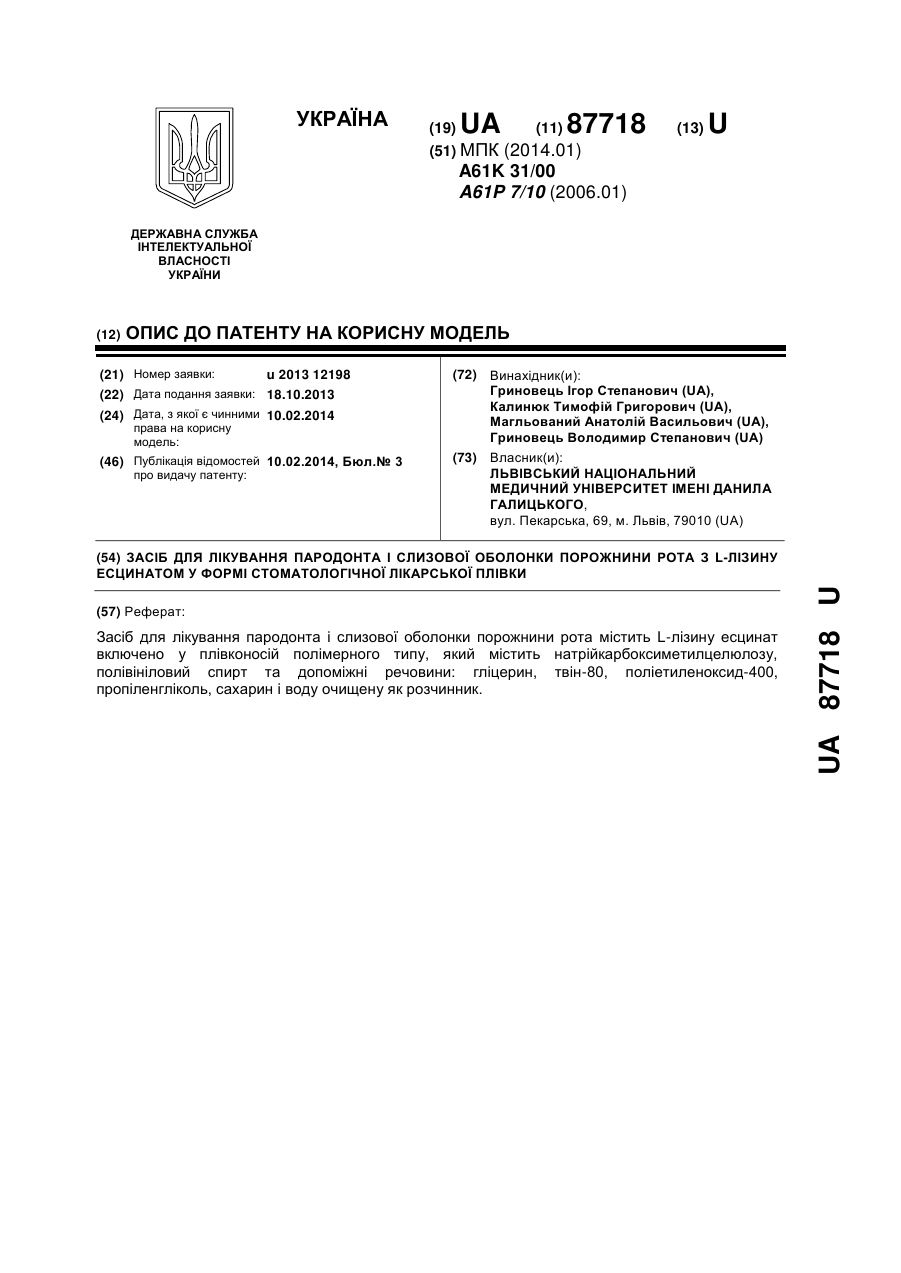 УКРАЇНА

(19) UA (11) 87718 (13) U

(51) МПК (2014.01)
A61K 31/00
A61P 7/10 (2006.01)

ДЕРЖАВНА СЛУЖБА ІНТЕЛЕКТУАЛЬНОЇ ВЛАСНОСТІ УКРАЇНИ

(12) ОПИС ДО ПАТЕНТУ НА КОРИСНУ МОДЕЛЬ

(21) Номер заявки: u 2013 12198
(22) Дата подання заявки: 18.10.2013
(24) Дата, з якої є чинними права на корисну модель: 10.02.2014
(46) Публікація відомостей про видачу патенту: 10.02.2014, Бюл.№ 3

(72) Винахідник(и):
Гриновець Ігор Степанович (UA),
Калинюк Тимофій Григорович (UA),
Магльований Анатолій Васильович (UA),
Гриновець Володимир Степанович (UA)

(73) Власник(и):
ЛЬВІВСЬКИЙ НАЦІОНАЛЬНИЙ МЕДИЧНИЙ УНІВЕРСИТЕТ ІМЕНІ ДАНИЛА ГАЛИЦЬКОГО,
вул. Пекарська, 69, м. Львів, 79010 (UA)

(54) ЗАСІБ ДЛЯ ЛІКУВАННЯ ПАРОДОНТА І СЛИЗОВОЇ ОБОЛОНКИ ПОРОЖНИНИ РОТА З L-ЛІЗИНУ ЕСЦИНАТОМ У ФОРМІ СТОМАТОЛОГІЧНОЇ ЛІКАРСЬКОЇ ПЛІВКИ

(57) Реферат:

Засіб для лікування пародонта і слизової оболонки порожнини рота містить L-лізину есцинат включено у плівконосій полімерного типу, який містить натрійкарбоксиметилцелюлозу, полівініловий спирт та допоміжні речовини: гліцерин, твін-80, поліетиленоксид-400, пропіленгліколь, сахарин і воду очищену як розчинник.

UA 87718 U